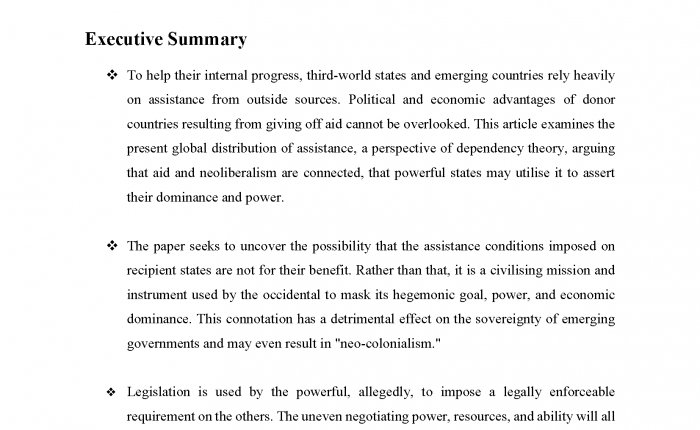 Executive Summary

❖ To help their internal progress, third-world states and emerging countries rely heavily on assistance from outside sources. Political and economic advantages of donor countries resulting from giving off aid cannot be overlooked. This article examines the present global distribution of assistance, a perspective of dependency theory, arguing that aid and neoliberalism are connected, that powerful states may utilise it to assert their dominance and power.

❖ The paper seeks to uncover the possibility that the assistance conditions imposed on recipient states are not for their benefit. Rather than that, it is a civilising mission and instrument used by the occidental to mask its hegemonic goal, power, and economic dominance. This connotation has a detrimental effect on the sovereignty of emerging governments and may even result in "neo-colonialism."

❖ Legislation is used by the powerful, allegedly, to impose a legally enforceable requirement on the others. The uneven negotiating power, resources, and ability will all